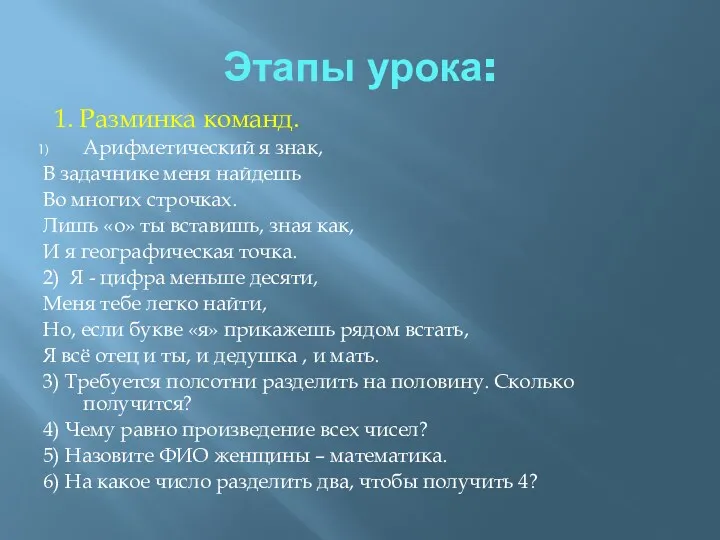 Этапы урока:

1. Разминка команд.

1) Арифметический я знак,
В задачнике меня найдешь
Во многих строчках.
Лишь «о» ты вставишь, зная как,
И я географическая точка.
2) Я - цифра меньше десяти,
Меня тебе легко найти,
Но, если букве «я» прикажешь рядом встать,
Я всё отец и ты, и дедушка , и мать.
3) Требуется полсотни разделить на половину. Сколько получится?
4) Чему равно произведение всех чисел?
5) Назовите ФИО женщины – математика.
6) На какое число разделить два, чтобы получить 4?